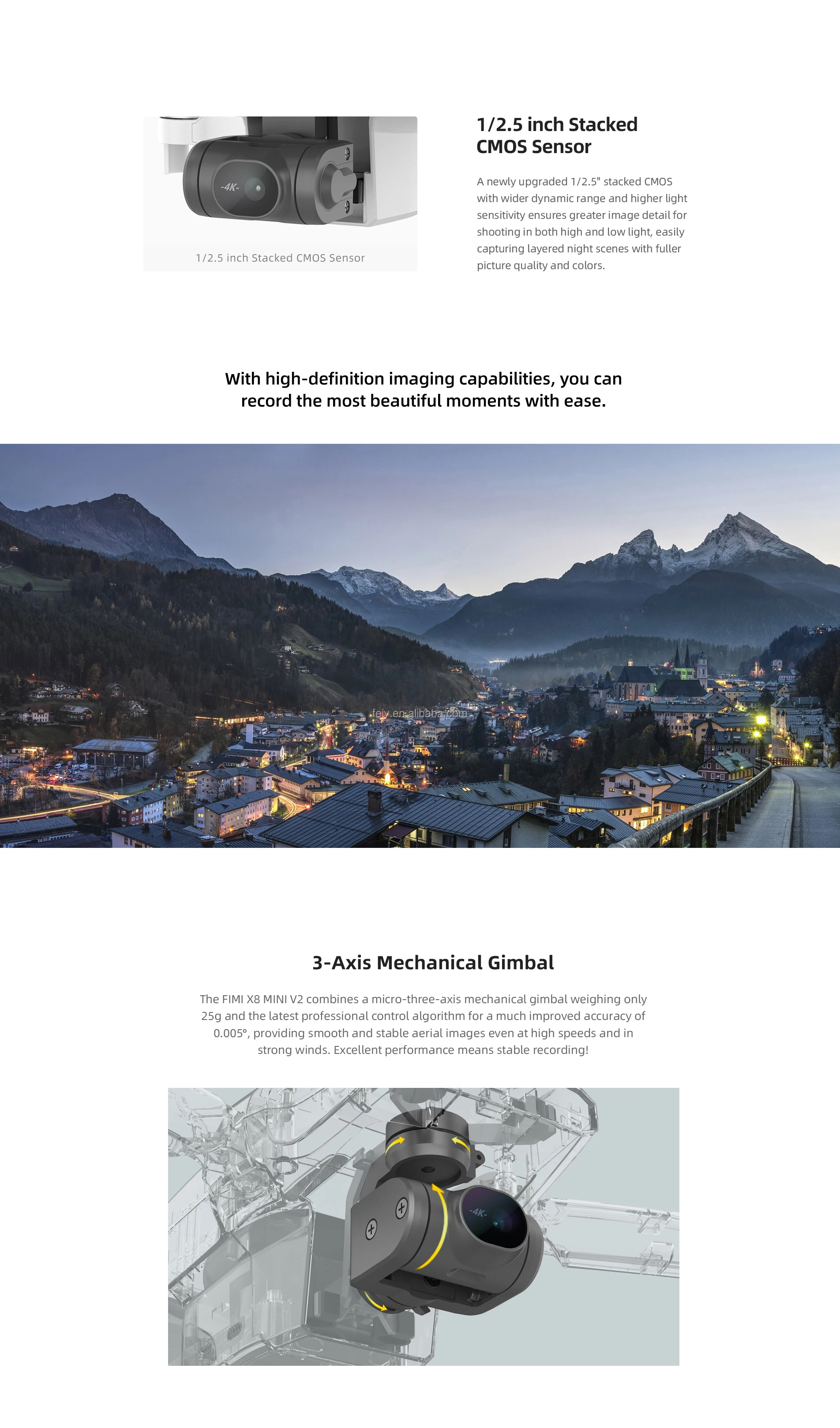 -4K-

1/2.5 inch Stacked CMOS Sensor

1/2.5 inch Stacked CMOS Sensor

A newly upgraded 1/2.5" stacked CMOS with wider dynamic range and higher light sensitivity ensures greater image detail for shooting in both high and low light, easily capturing layered night scenes with fuller picture quality and colors.

With high-definition imaging capabilities, you can record the most beautiful moments with ease.

feiy.en.alibaba.com

3-Axis Mechanical Gimbal

The FIMI X8 MINI V2 combines a micro-three-axis mechanical gimbal weighing only 25g and the latest professional control algorithm for a much improved accuracy of 0.005°, providing smooth and stable aerial images even at high speeds and in strong winds. Excellent performance means stable recording!

-4K-